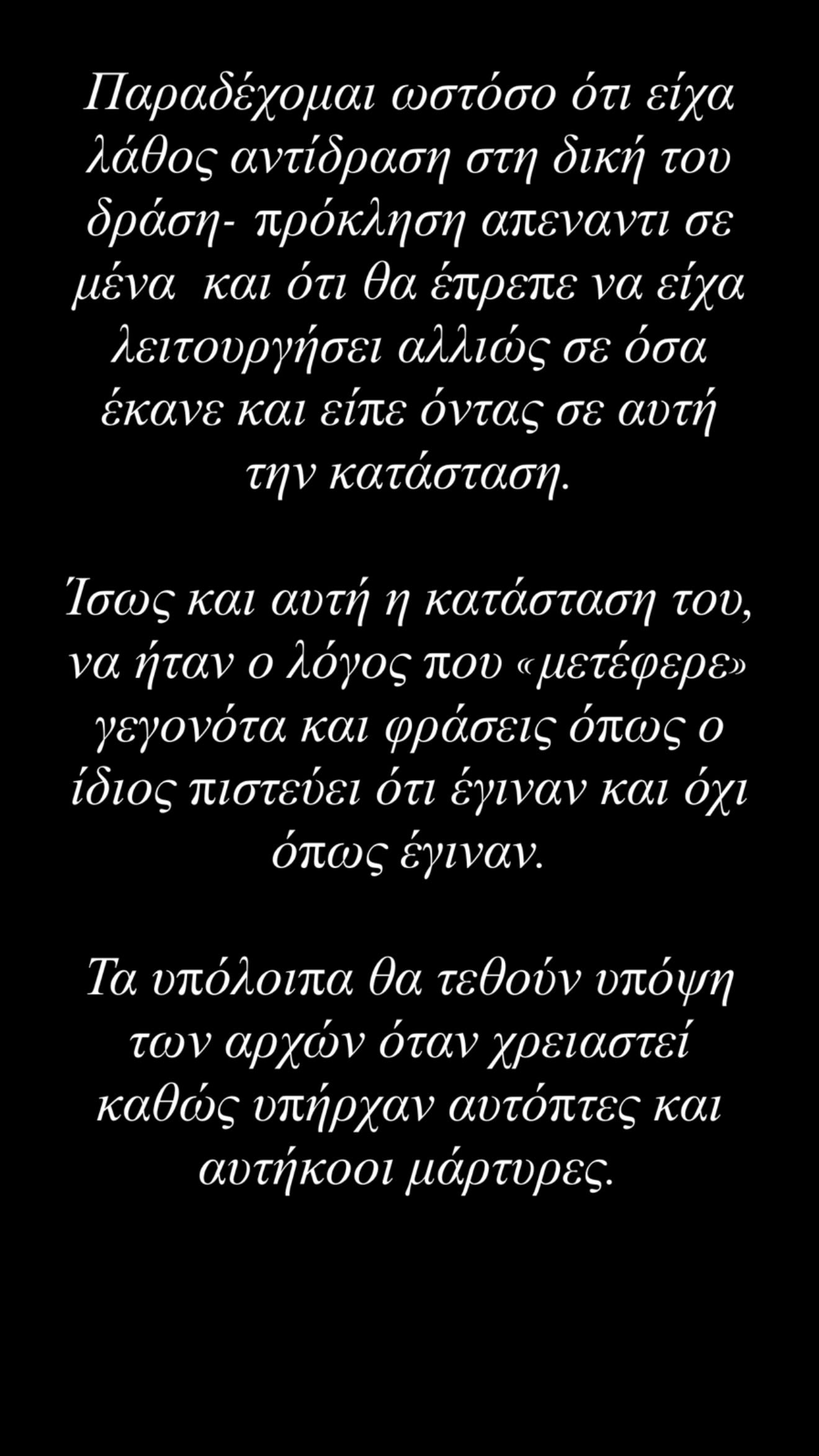 Παραδέχομαι ωστόσο ότι είχα λάθος αντίδραση στη δική του δράση- πρόκληση απεναντι σε μένα  και ότι θα έπρεπε να είχα λειτουργήσει αλλιώς σε όσα έκανε και είπε όντας σε αυτή την κατάσταση.

Ίσως και αυτή η κατάσταση του, να ήταν ο λόγος που «μετέφερε» γεγονότα και φράσεις όπως ο ίδιος πιστεύει ότι έγιναν και όχι όπως έγιναν.

Τα υπόλοιπα θα τεθούν υπόψη των αρχών όταν χρειαστεί καθώς υπήρχαν αυτόπτες και αυτήκοοι μάρτυρες.